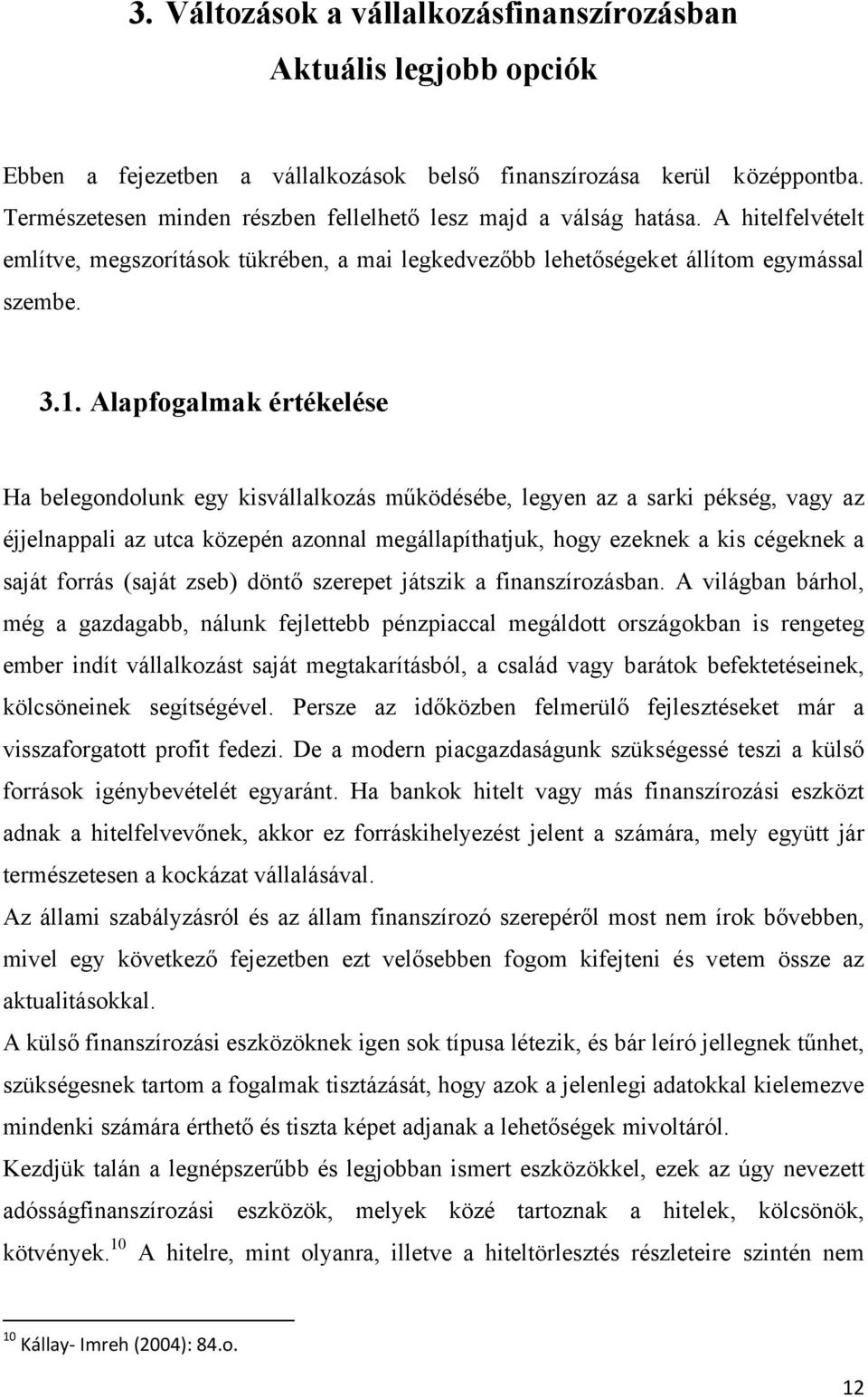 3. Változások a vállalkozásfinanszírozásban

Aktuális legjobb opciók

Ebben a fejezetben a vállalkozások belső finanszírozása kerül középpontba. Természetesen minden részben fellelhető lesz majd a válság hatása. A hitelfelvételt említve, megszorítások tükrében, a mai legkedvezőbb lehetőségeket állítom egymással szembe.

3.1. Alapfogalmak értékelése

Ha belegondolunk egy kisvállalkozás működésébe, legyen az a sarki pékség, vagy az éjjelnappali az utca közepén azonnal megállapíthatjuk, hogy ezeknek a kis cégeknek a saját forrás (saját zseb) döntő szerepet játszik a finanszírozásban. A világban bárhol, még a gazdagabb, nálunk fejlettebb pénzpiaccal megáldott országokban is rengeteg ember indít vállalkozást saját megtakarításból, a család vagy barátok befektetéseinek, kölcsöneinek segítségével. Persze az időközben felmerülő fejlesztéseket már a visszaforgatott profit fedezi. De a modern piacgazdaságunk szükségessé teszi a külső források igénybevételét egyaránt. Ha bankok hitelt vagy más finanszírozási eszközt adnak a hitelfelvevőnek, akkor ez forráskihelyezést jelent a számára, mely együtt jár természetesen a kockázat vállalásával.

Az állami szabályzásról és az állam finanszírozó szerepéről most nem írok bővebben, mivel egy következő fejezetben ezt velősebben fogom kifejteni és vetem össze az aktualitásokkal.

A külső finanszírozási eszközöknek igen sok típusa létezik, és bár leíró jellegnek tűnhet, szükségesnek tartom a fogalmak tisztázását, hogy azok a jelenlegi adatokkal kielemezve mindenki számára érthető és tiszta képet adjanak a lehetőségek mivoltáról.

Kezdjük talán a legnépszerűbb és legjobban ismert eszközökkel, ezek az úgy nevezett adósságfinanszírozási eszközök, melyek közé tartoznak a hitelek, kölcsönök, kötvények.$^{10}$ A hitelre, mint olyanra, illetve a hiteltörlesztés részleteire szintén nem

$^{10}$ Kállay- Imreh (2004): 84.o.

12